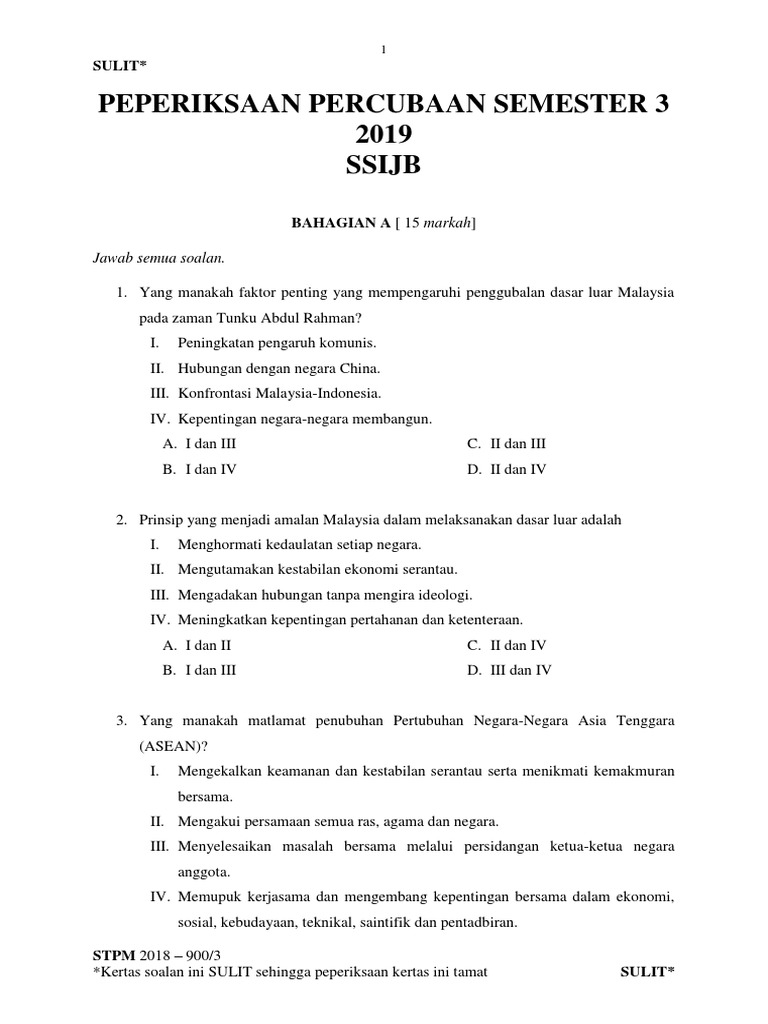 1

SULIT*

PEPERIKSAAN PERCUBAAN SEMESTER 3 2019
SSIJB

BAHAGIAN A [ 15 markah]

Jawab semua soalan.

1. Yang manakah faktor penting yang mempengaruhi penggubalan dasar luar Malaysia pada zaman Tunku Abdul Rahman?
I. Peningkatan pengaruh komunis.
II. Hubungan dengan negara China.
III. Konfrontasi Malaysia-Indonesia.
IV. Kepentingan negara-negara membangun.
A. I dan III
B. I dan IV
C. II dan III
D. II dan IV

2. Prinsip yang menjadi amalan Malaysia dalam melaksanakan dasar luar adalah
I. Menghormati kedaulatan setiap negara.
II. Mengutamakan kestabilan ekonomi serantau.
III. Mengadakan hubungan tanpa mengira ideologi.
IV. Meningkatkan kepentingan pertahanan dan ketenteraan.
A. I dan II
B. I dan III
C. II dan IV
D. III dan IV

3. Yang manakah matlamat penubuhan Pertubuhan Negara-Negara Asia Tenggara (ASEAN)?
I. Mengekalkan keamanan dan kestabilan serantau serta menikmati kemakmuran bersama.
II. Mengakui persamaan semua ras, agama dan negara.
III. Menyelesaikan masalah bersama melalui persidangan ketua-ketua negara anggota.
IV. Memupuk kerjasama dan mengembang kepentingan bersama dalam ekonomi, sosial, kebudayaan, teknikal, saintifik dan pentadbiran.

STPM 2018 – 900/3
*Kertas soalan ini SULIT sehingga peperiksaan kertas ini tamat
SULIT*